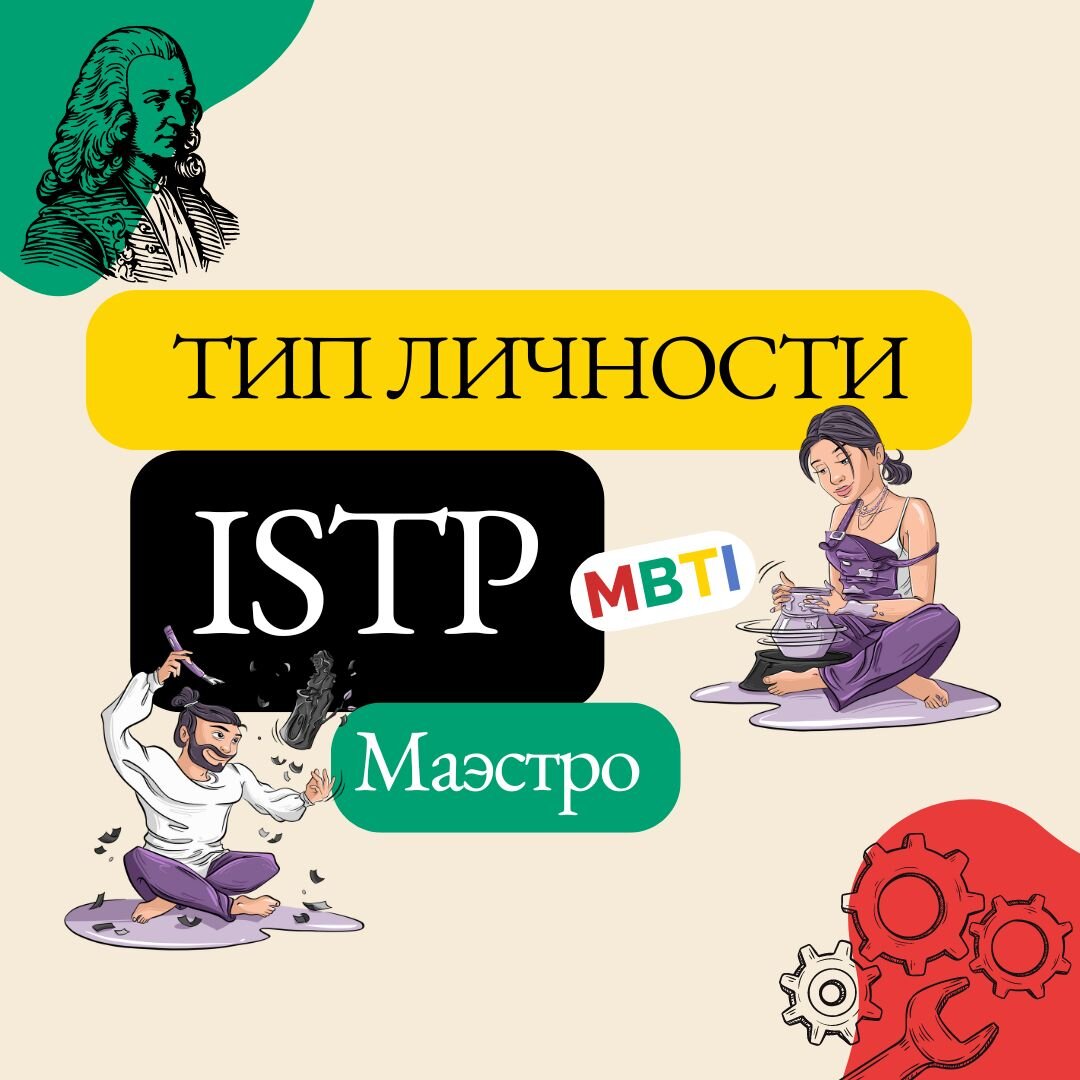 ТИП ЛИЧНОСТИ

ISTP

MBTI

Маэстро